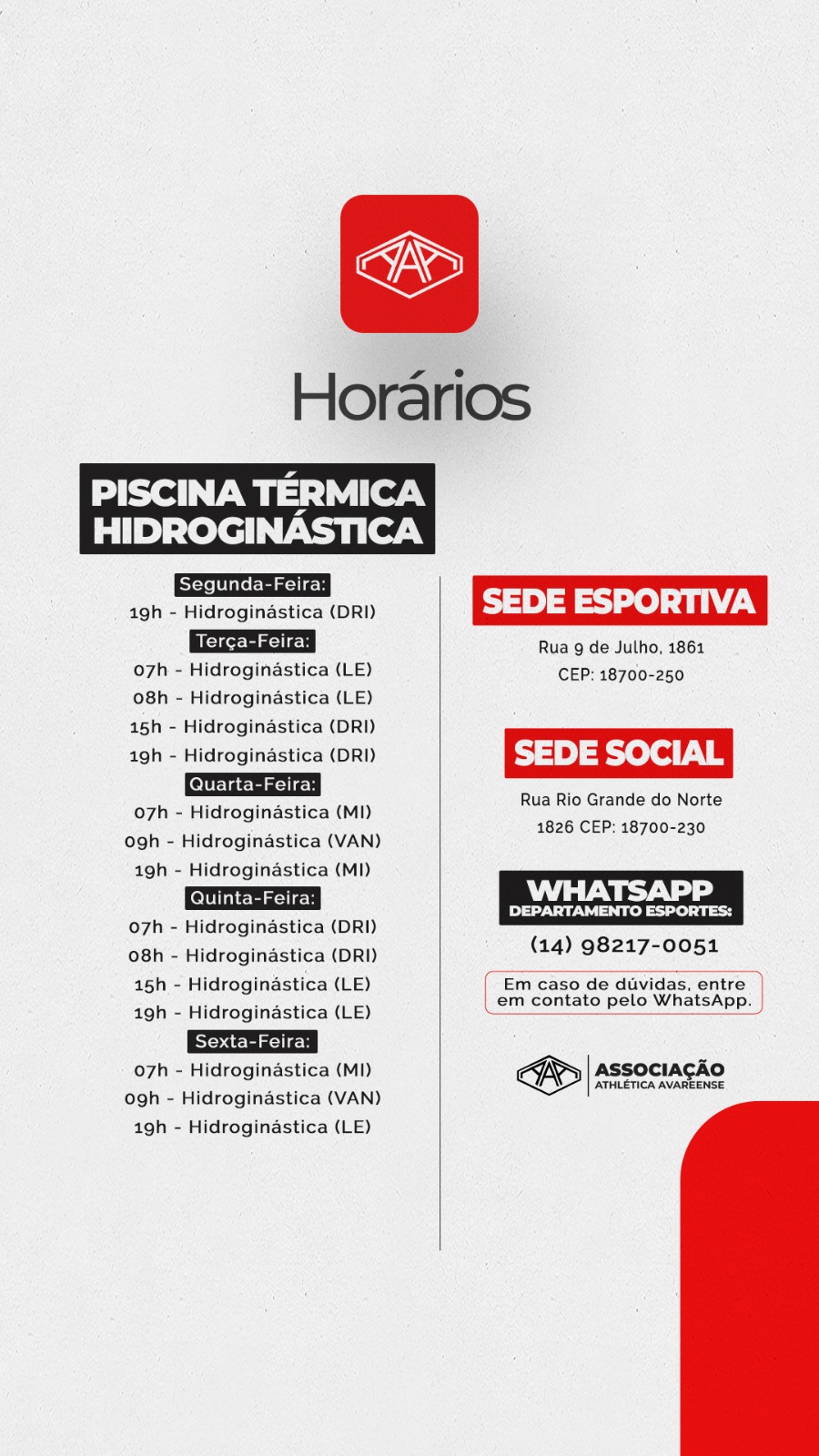 Horários

PISCINA TÉRMICA
HIDROGINÁSTICA

Segunda-Feira:
19h - Hidroginástica (DRI)
Terça-Feira:
07h - Hidroginástica (LE)
08h - Hidroginástica (LE)
15h - Hidroginástica (DRI)
19h - Hidroginástica (DRI)
Quarta-Feira:
07h - Hidroginástica (MI)
09h - Hidroginástica (VAN)
19h - Hidroginástica (MI)
Quinta-Feira:
07h - Hidroginástica (DRI)
08h - Hidroginástica (DRI)
15h - Hidroginástica (LE)
19h - Hidroginástica (LE)
Sexta-Feira:
07h - Hidroginástica (MI)
09h - Hidroginástica (VAN)
19h - Hidroginástica (LE)

SEDE ESPORTIVA
Rua 9 de Julho, 1861
CEP: 18700-250

SEDE SOCIAL
Rua Rio Grande do Norte
1826 CEP: 18700-230

WHATSAPP
DEPARTAMENTO ESPORTES:
(14) 98217-0051

Em caso de dúvidas, entre em contato pelo WhatsApp.

ASSOCIAÇÃO
ATHLÉTICA AVAREENSE